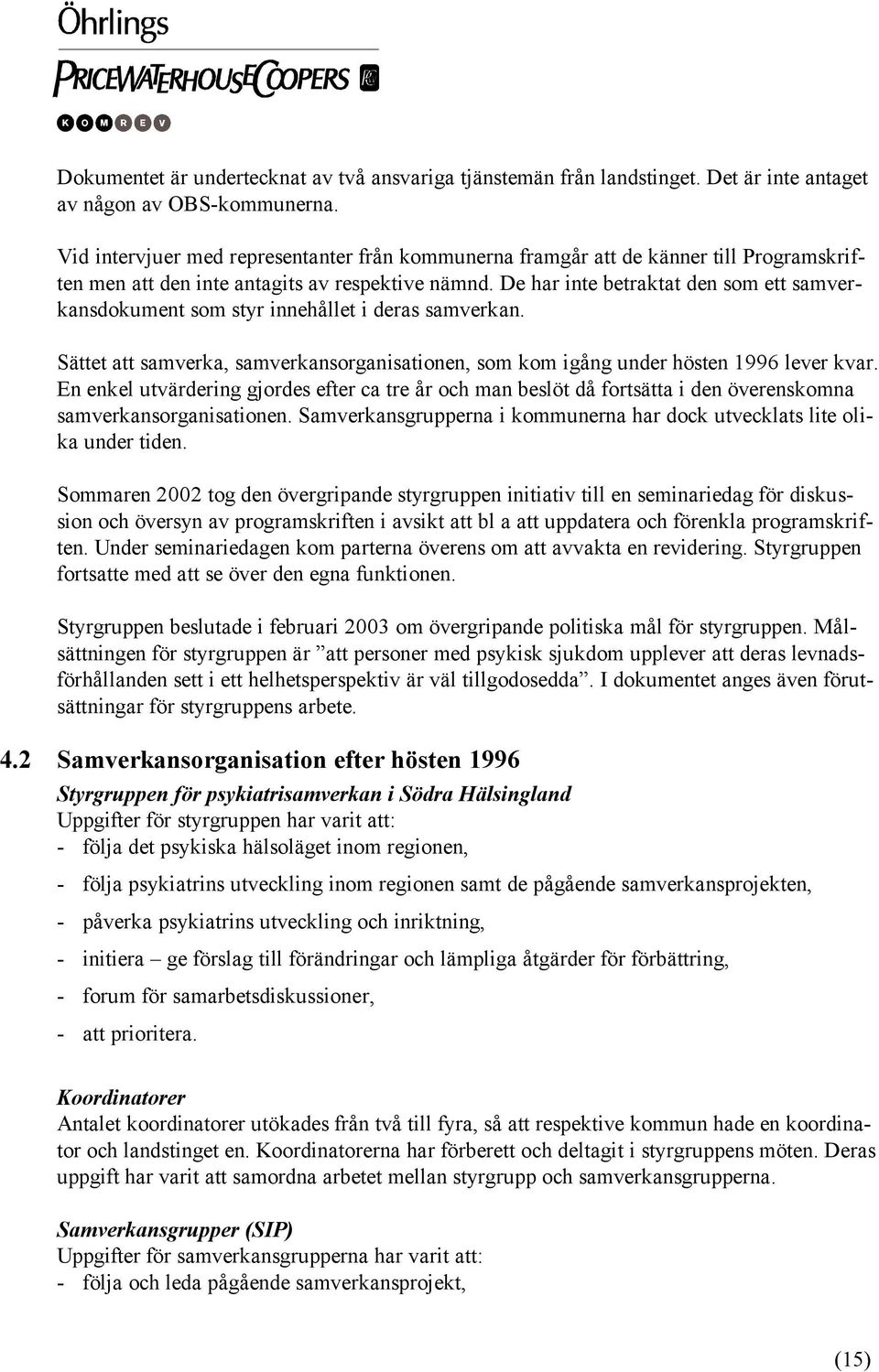 Öhrlings
PRICEWATERHOUSECOOPERS
KOMREV

Dokumentet är undertecknat av två ansvariga tjänstemän från landstinget. Det är inte antaget av någon av OBS-kommunerna.

Vid intervjuer med representanter från kommunerna framgår att de känner till Programskriften men att den inte antagits av respektive nämnd. De har inte betraktat den som ett samverkansdokument som styr innehållet i deras samverkan.

Sättet att samverka, samverkansorganisationen, som kom igång under hösten 1996 lever kvar. En enkel utvärdering gjordes efter ca tre år och man beslöt då fortsätta i den överenskomna samverkansorganisationen. Samverkansgrupperna i kommunerna har dock utvecklats lite olika under tiden.

Sommaren 2002 tog den övergripande styrgruppen initiativ till en seminariedag för diskussion och översyn av programskriften i avsikt att bl a att uppdatera och förenkla programskriften. Under seminariedagen kom parterna överens om att avvakta en revidering. Styrgruppen fortsatte med att se över den egna funktionen.

Styrgruppen beslutade i februari 2003 om övergripande politiska mål för styrgruppen. Målsättningen för styrgruppen är ”att personer med psykisk sjukdom upplever att deras levnadsförhållanden sett i ett helhetsperspektiv är väl tillgodosedda”. I dokumentet anges även förutsättningar för styrgruppens arbete.

4.2 Samverkansorganisation efter hösten 1996

Styrgruppen för psykiatrisamverkan i Södra Hälsingland
Uppgifter för styrgruppen har varit att:
- följa det psykiska hälsoläget inom regionen,
- följa psykiatrins utveckling inom regionen samt de pågående samverkansprojekten,
- påverka psykiatrins utveckling och inriktning,
- initiera – ge förslag till förändringar och lämpliga åtgärder för förbättring,
- forum för samarbetsdiskussioner,
- att prioritera.

Koordinatorer
Antalet koordinatorer utökades från två till fyra, så att respektive kommun hade en koordinator och landstinget en. Koordinatorerna har förberett och deltagit i styrgruppens möten. Deras uppgift har varit att samordna arbetet mellan styrgrupp och samverkansgrupperna.

Samverkansgrupper (SIP)
Uppgifter för samverkansgrupperna har varit att:
- följa och leda pågående samverkansprojekt,

(15)